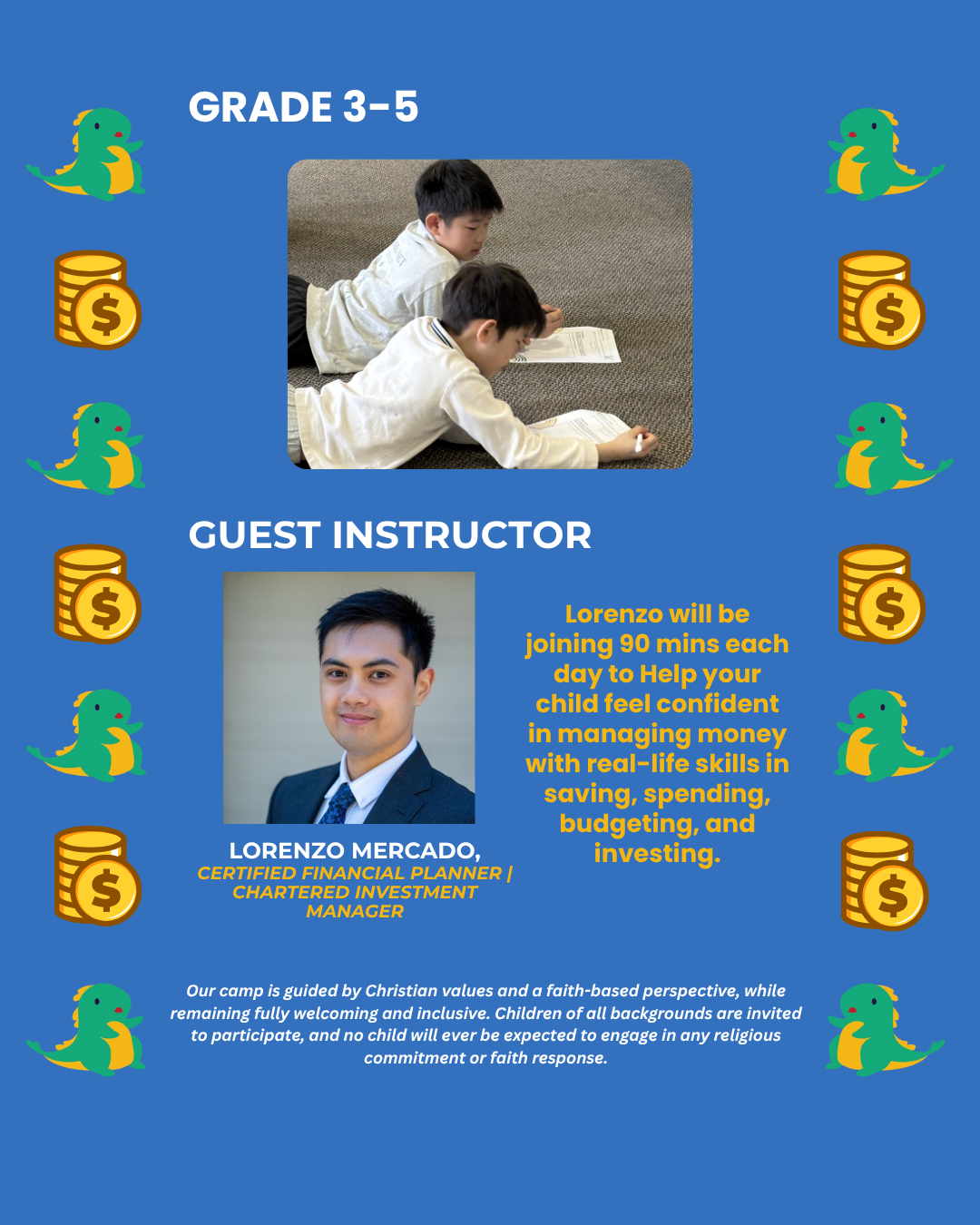 GRADE 3-5

GUEST INSTRUCTOR

LORENZO MERCADO,
CERTIFIED FINANCIAL PLANNER | CHARTERED INVESTMENT MANAGER

Lorenzo will be joining 90 mins each day to Help your child feel confident in managing money with real-life skills in saving, spending, budgeting, and investing.

Our camp is guided by Christian values and a faith-based perspective, while remaining fully welcoming and inclusive. Children of all backgrounds are invited to participate, and no child will ever be expected to engage in any religious commitment or faith response.